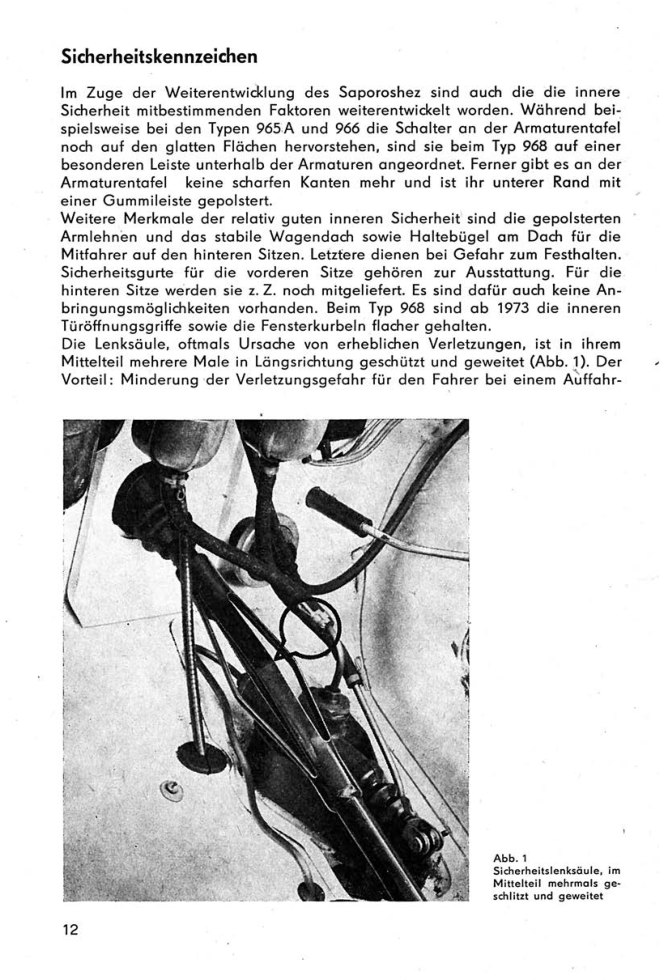 Sicherheitskennzeichen

Im Zuge der Weiterentwicklung des Saporoshez sind auch die die innere Sicherheit mitbestimmenden Faktoren weiterentwickelt worden. Während beispielsweise bei den Typen 965 A und 966 die Schalter an der Armaturentafel noch auf den glatten Flächen hervorstehen, sind sie beim Typ 968 auf einer besonderen Leiste unterhalb der Armaturen angeordnet. Ferner gibt es an der Armaturentafel keine scharfen Kanten mehr und ist ihr unterer Rand mit einer Gummileiste gepolstert.
Weitere Merkmale der relativ guten inneren Sicherheit sind die gepolsterten Armlehnen und das stabile Wagendach sowie Haltebügel am Dach für die Mitfahrer auf den hinteren Sitzen. Letztere dienen bei Gefahr zum Festhalten. Sicherheitsgurte für die vorderen Sitze gehören zur Ausstattung. Für die hinteren Sitze werden sie z. Z. noch mitgeliefert. Es sind dafür auch keine Anbringungsmöglichkeiten vorhanden. Beim Typ 968 sind ab 1973 die inneren Türöffnungsgriffe sowie die Fensterkurbeln flacher gehalten.
Die Lenksäule, oftmals Ursache von erheblichen Verletzungen, ist in ihrem Mittelteil mehrere Male in Längsrichtung geschützt und geweitet (Abb. 1). Der Vorteil: Minderung der Verletzungsgefahr für den Fahrer bei einem Auffahr-

Abb. 1
Sicherheitslenksäule, im Mittelteil mehrmals geschlitzt und geweitet

12